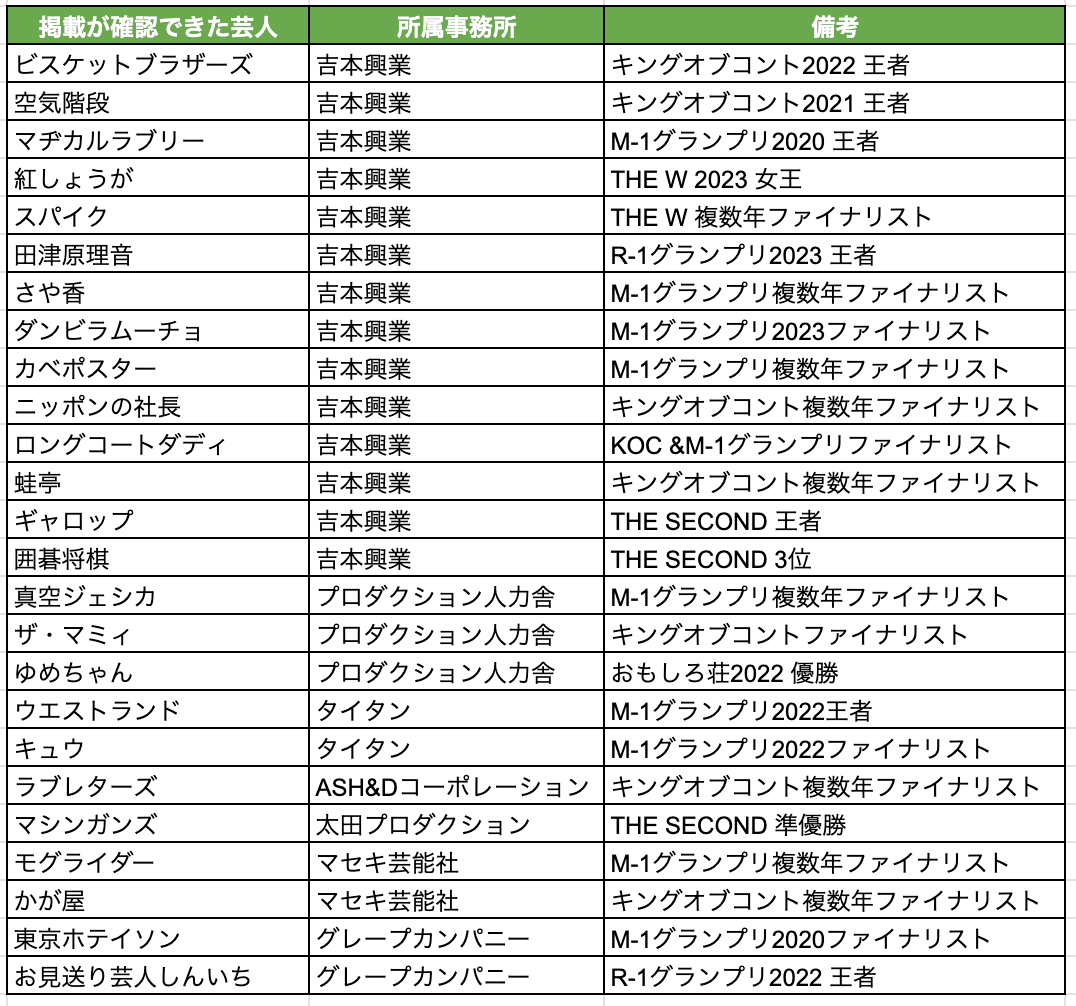 | 掲載が確認できた芸人 | 所属事務所 | 備考 |
|---|---|---|
| ビスケットブラザーズ | 吉本興業 | キングオブコント2022 王者 |
| 空気階段 | 吉本興業 | キングオブコント2021 王者 |
| マヂカルラブリー | 吉本興業 | M-1グランプリ2020 王者 |
| 紅しょうが | 吉本興業 | THE W 2023 女王 |
| スパイク | 吉本興業 | THE W 複数年ファイナリスト |
| 田津原理音 | 吉本興業 | R-1グランプリ2023 王者 |
| さや香 | 吉本興業 | M-1グランプリ複数年ファイナリスト |
| ダンビラムーチョ | 吉本興業 | M-1グランプリ2023ファイナリスト |
| カベポスター | 吉本興業 | M-1グランプリ複数年ファイナリスト |
| ニッポンの社長 | 吉本興業 | キングオブコント複数年ファイナリスト |
| ロングコートダディ | 吉本興業 | KOC &M-1グランプリファイナリスト |
| 蛙亭 | 吉本興業 | キングオブコント複数年ファイナリスト |
| ギャロップ | 吉本興業 | THE SECOND 王者 |
| 囲碁将棋 | 吉本興業 | THE SECOND 3位 |
| 真空ジェシカ | プロダクション人力舎 | M-1グランプリ複数年ファイナリスト |
| ザ・マミィ | プロダクション人力舎 | キングオブコントファイナリスト |
| ゆめちゃん | プロダクション人力舎 | おもしろ荘2022 優勝 |
| ウエストランド | タイタン | M-1グランプリ2022王者 |
| キュウ | タイタン | M-1グランプリ2022ファイナリスト |
| ラブレターズ | ASH&Dコーポレーション | キングオブコント複数年ファイナリスト |
| マシンガンズ | 太田プロダクション | THE SECOND 準優勝 |
| モグライダー | マセキ芸能社 | M-1グランプリ複数年ファイナリスト |
| かが屋 | マセキ芸能社 | キングオブコント複数年ファイナリスト |
| 東京ホテイソン | グレープカンパニー | M-1グランプリ2020ファイナリスト |
| お見送り芸人しんいち | グレープカンパニー | R-1グランプリ2022 王者 |